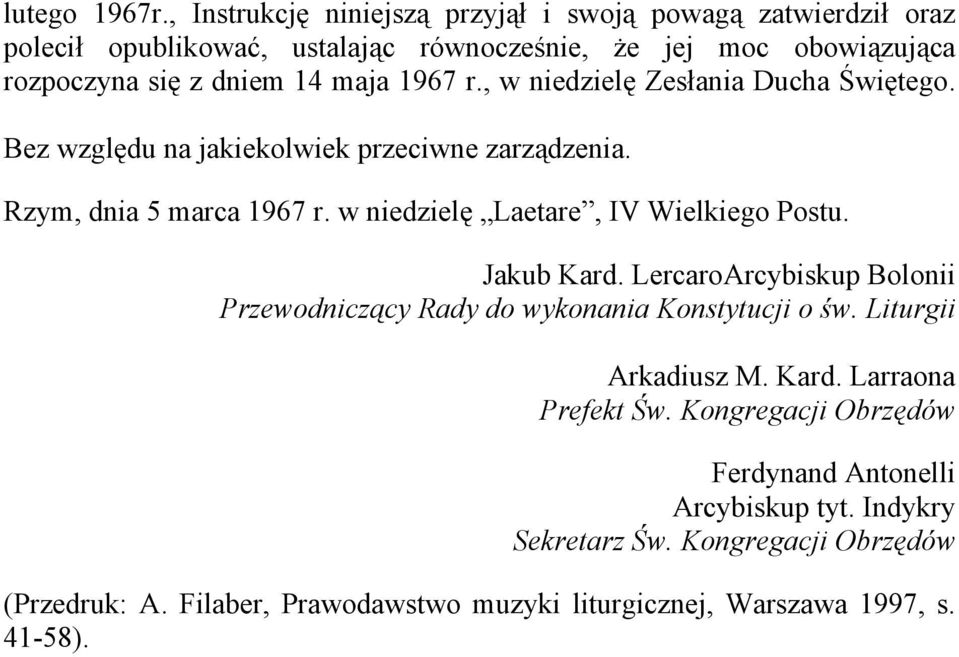 lutego 1967r., Instrukcję niniejszą przyjął i swoją powagą zatwierdził oraz polecił opublikować, ustalając równocześnie, że jej moc obowiązująca rozpoczyna się z dniem 14 maja 1967 r., w niedzielę Zesłania Ducha Świętego.

Bez względu na jakiekolwiek przeciwne zarządzenia.

Rzym, dnia 5 marca 1967 r. w niedzielę „Laetare”, IV Wielkiego Postu.

Jakub Kard. LercaroArcybiskup Bolonii
Przewodniczący Rady do wykonania Konstytucji o św. Liturgii

Arkadiusz M. Kard. Larraona
Prefekt Św. Kongregacji Obrzędów

Ferdynand Antonelli
Arcybiskup tyt. Indykry
Sekretarz Św. Kongregacji Obrzędów

(Przedruk: A. Filaber, Prawodawstwo muzyki liturgicznej, Warszawa 1997, s. 41-58).